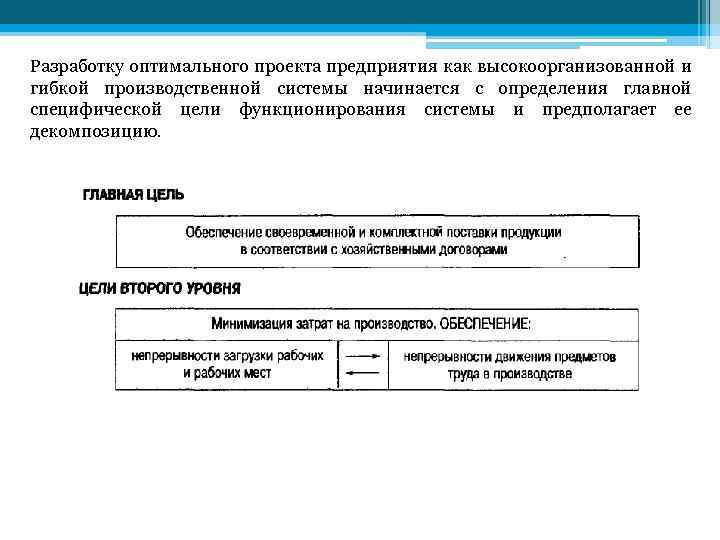 Разработку оптимального проекта предприятия как высокоорганизованной и гибкой производственной системы начинается с определения главной специфической цели функционирования системы и предполагает ее декомпозицию.

ГЛАВНАЯ ЦЕЛЬ

Обеспечение своевременной и комплектной поставки продукции в соответствии с хозяйственными договорами

ЦЕЛИ ВТОРОГО УРОВНЯ

Минимизация затрат на производство. ОБЕСПЕЧЕНИЕ:

непрерывности загрузки рабочих и рабочих мест

непрерывности движения предметов труда в производстве